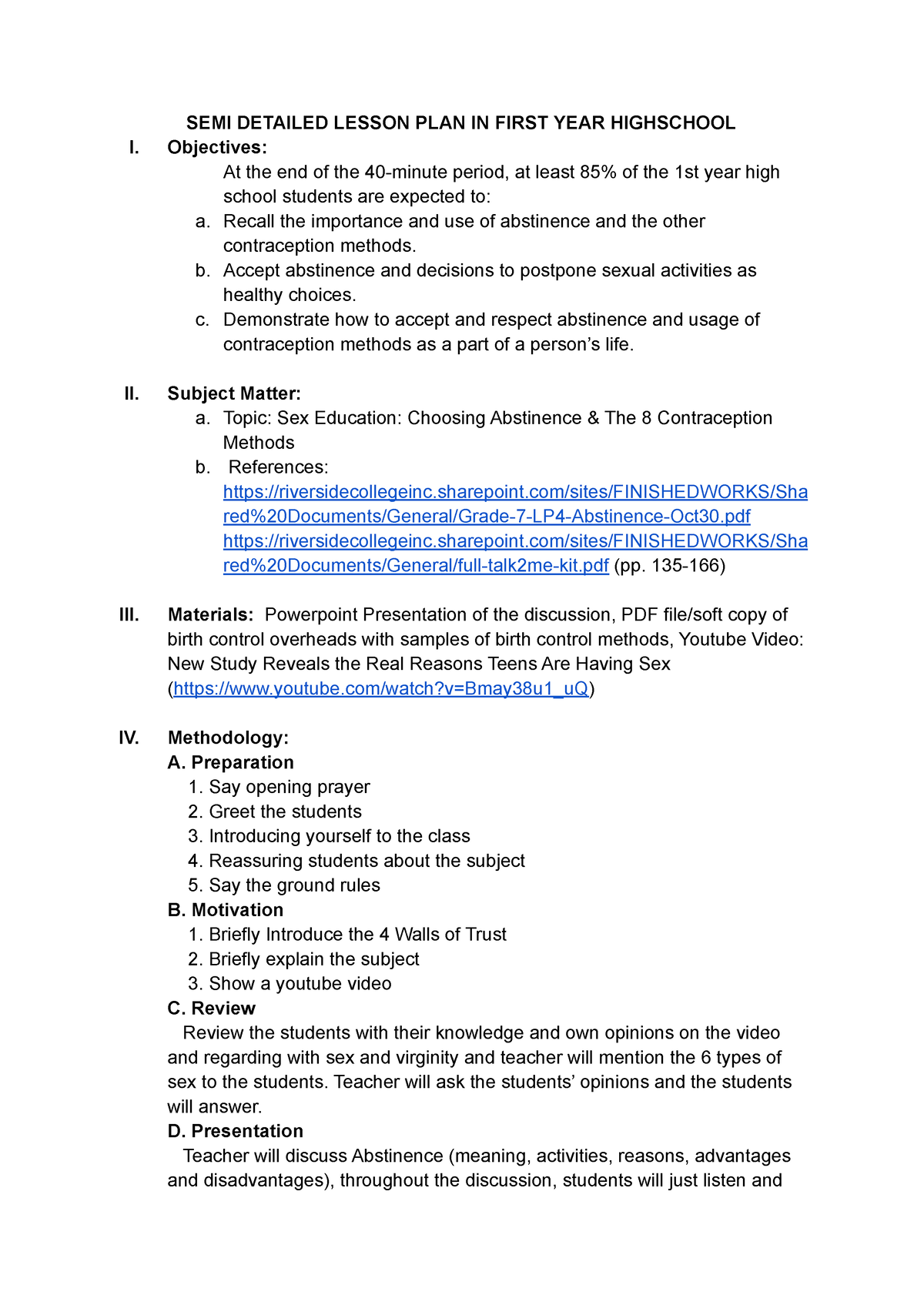 SEMI DETAILED LESSON PLAN IN FIRST YEAR HIGHSCHOOL

I. Objectives:

At the end of the 40-minute period, at least 85% of the 1st year high school students are expected to:

a. Recall the importance and use of abstinence and the other contraception methods.

b. Accept abstinence and decisions to postpone sexual activities as healthy choices.

c. Demonstrate how to accept and respect abstinence and usage of contraception methods as a part of a person's life.

II. Subject Matter:

a. Topic: Sex Education: Choosing Abstinence & The 8 Contraception Methods

b. References:
https://riversidecollegeinc.sharepoint.com/sites/FINISHEDWORKS/Shared%20Documents/General/Grade-7-LP4-Abstinence-Oct30.pdf
https://riversidecollegeinc.sharepoint.com/sites/FINISHEDWORKS/Shared%20Documents/General/full-talk2me-kit.pdf (pp. 135-166)

III. Materials: Powerpoint Presentation of the discussion, PDF file/soft copy of birth control overheads with samples of birth control methods, Youtube Video: New Study Reveals the Real Reasons Teens Are Having Sex (https://www.youtube.com/watch?v=Bmay38u1_uQ)

IV. Methodology:

A. Preparation
1. Say opening prayer
2. Greet the students
3. Introducing yourself to the class
4. Reassuring students about the subject
5. Say the ground rules

B. Motivation
1. Briefly Introduce the 4 Walls of Trust
2. Briefly explain the subject
3. Show a youtube video

C. Review

Review the students with their knowledge and own opinions on the video and regarding with sex and virginity and teacher will mention the 6 types of sex to the students. Teacher will ask the students' opinions and the students will answer.

D. Presentation

Teacher will discuss Abstinence (meaning, activities, reasons, advantages and disadvantages), throughout the discussion, students will just listen and